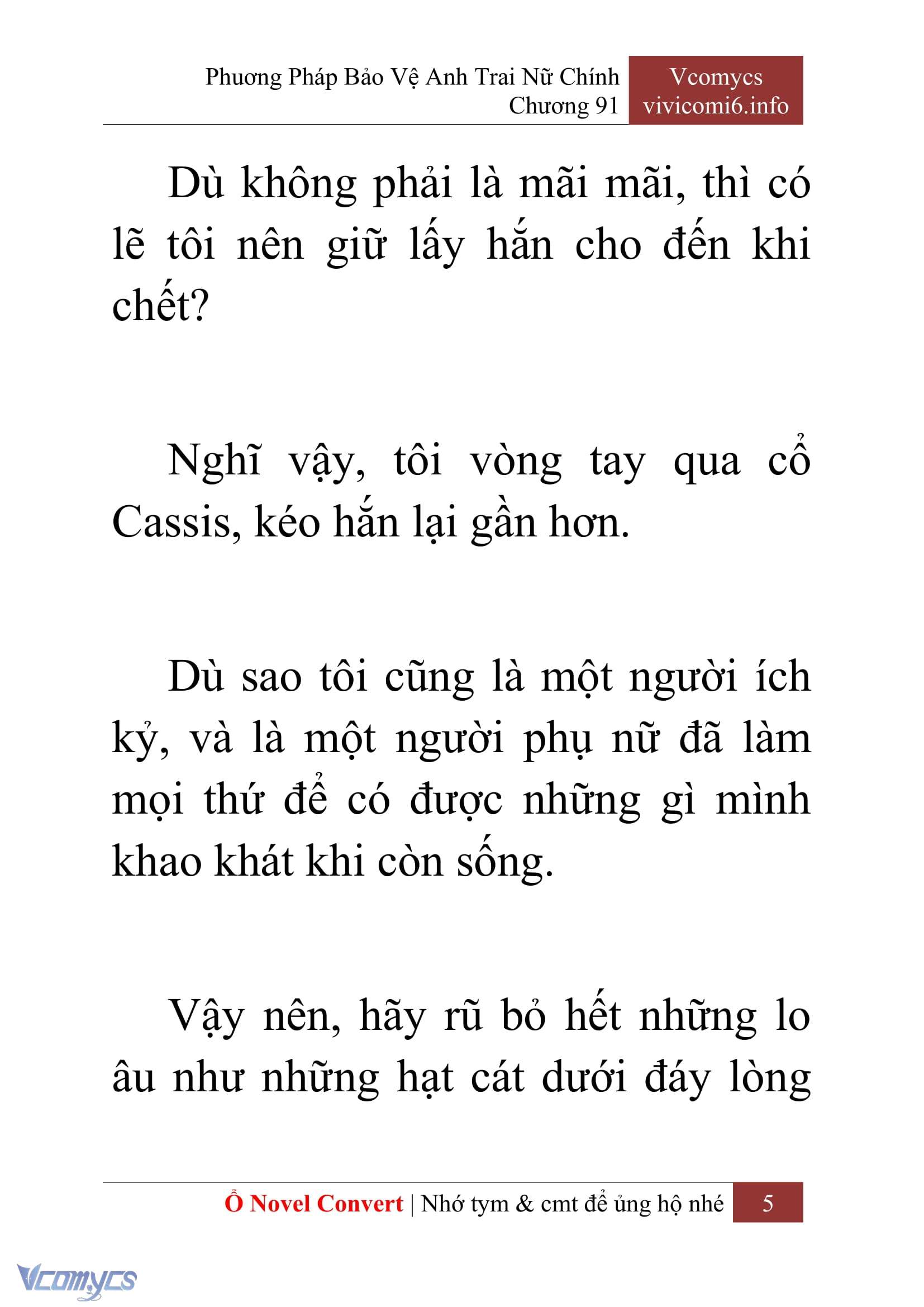 Phương Pháp Bảo Vệ Anh Trai Nữ Chính
Chương 91

Vcomycs
vivicomi6.info

Dù không phải là mãi mãi, thì có lẽ tôi nên giữ lấy hắn cho đến khi chết?

Nghĩ vậy, tôi vòng tay qua cổ Cassis, kéo hắn lại gần hơn.

Dù sao tôi cũng là một người ích kỷ, và là một người phụ nữ đã làm mọi thứ để có được những gì mình khao khát khi còn sống.

Vậy nên, hãy rũ bỏ hết những lo âu như những hạt cát dưới đáy lòng

Ổ Novel Convert | Nhớ tym & cmt để ủng hộ nhé 5

Vcomycs